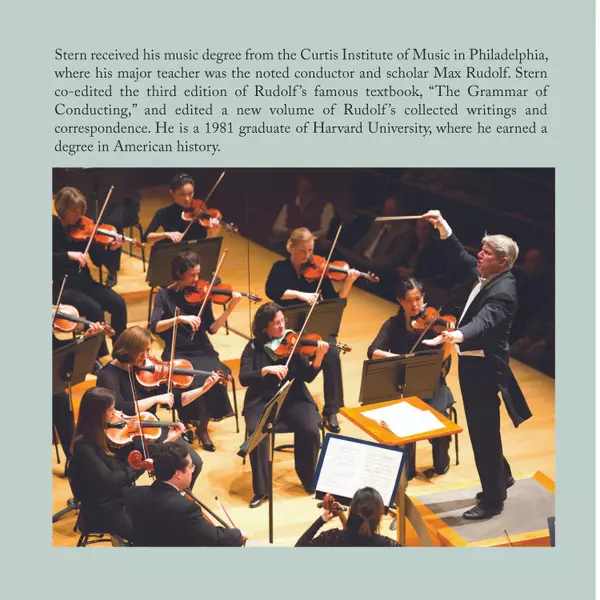 Stern received his music degree from the Curtis Institute of Music in Philadelphia, where his major teacher was the noted conductor and scholar Max Rudolf. Stern co-edited the third edition of Rudolf's famous textbook, "The Grammar of Conducting," and edited a new volume of Rudolf's collected writings and correspondence. He is a 1981 graduate of Harvard University, where he earned a degree in American history.